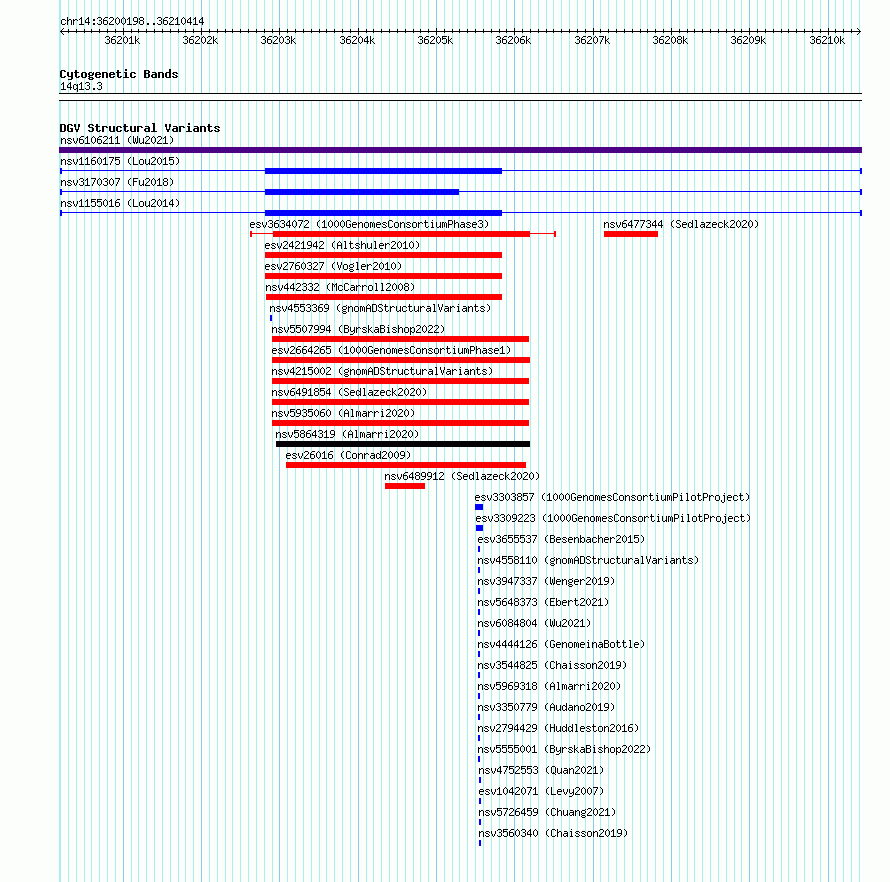 chr14:36200198..36210414

36201k 36202k 36203k 36204k 36205k 36206k 36207k 36208k 36209k 36210k

Cytogenetic Bands
14q13.3

DGV Structural Variants
nsv6106211 (Wu2021)
nsv1160175 (Lou2015)
nsv3170307 (Fu2018)
nsv1155016 (Lou2014)
esv3634072 (1000GenomesConsortiumPhase3)
nsv6477344 (Sedlazeck2020)
esv2421942 (Altshuler2010)
esv2760327 (Vogler2010)
nsv442332 (McCarroll2008)
nsv4553369 (gnomADStructuralVariants)
nsv5507994 (ByrskaBishop2022)
esv2664265 (1000GenomesConsortiumPhase1)
nsv4215002 (gnomADStructuralVariants)
nsv6491854 (Sedlazeck2020)
nsv5935060 (Almarri2020)
nsv5864319 (Almarri2020)
esv26016 (Conrad2009)
nsv6489912 (Sedlazeck2020)
esv3303857 (1000GenomesConsortiumPilotProject)
esv3309223 (1000GenomesConsortiumPilotProject)
esv3655537 (Besenbacher2015)
nsv4558110 (gnomADStructuralVariants)
nsv3947337 (Wenger2019)
nsv5648373 (Ebert2021)
nsv6084804 (Wu2021)
nsv4444126 (GenomeinaBottle)
nsv3544825 (Chaisson2019)
nsv5969318 (Almarri2020)
nsv3350779 (Audano2019)
nsv2794429 (Huddleston2016)
nsv5555001 (ByrskaBishop2022)
nsv4752553 (Quan2021)
esv1042071 (Levy2007)
nsv5726459 (Chuang2021)
nsv3560340 (Chaisson2019)